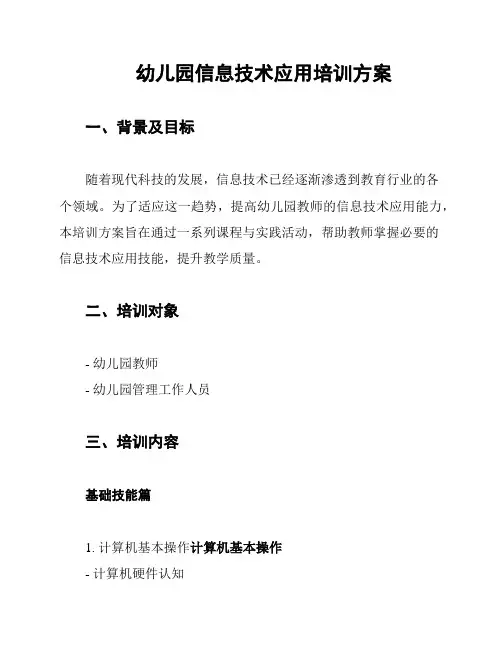 幼儿园信息技术应用培训方案

一、背景及目标

随着现代科技的发展，信息技术已经逐渐渗透到教育行业的各个领域。为了适应这一趋势，提高幼儿园教师的信息技术应用能力，本培训方案旨在通过一系列课程与实践活动，帮助教师掌握必要的信息技术应用技能，提升教学质量。

二、培训对象

- 幼儿园教师
- 幼儿园管理工作人员

三、培训内容

基础技能篇

1. 计算机基本操作计算机基本操作
- 计算机硬件认知